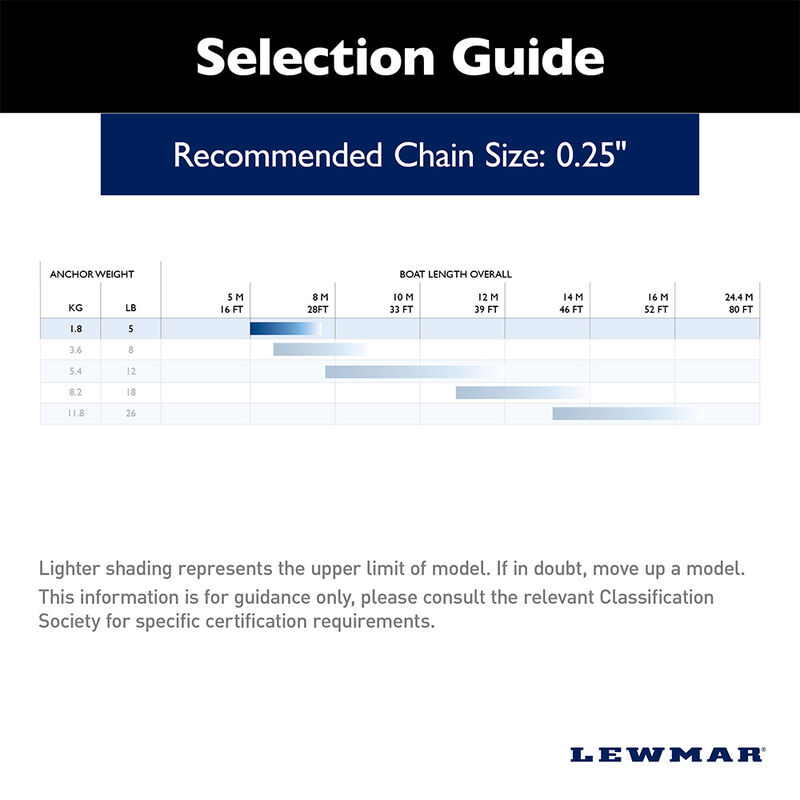 Selection Guide

Recommended Chain Size: 0.25"

| ANCHOR WEIGHT | | BOAT LENGTH OVERALL | | | | | | |
|---|---|---|---|---|---|---|---|---|
| KG | LB | 5 M 16 FT | 8 M 28FT | 10 M 33 FT | 12 M 39 FT | 14 M 46 FT | 16 M 52 FT | 24.4 M 80 FT |
| 1.8 | 5 | | | | | | | |
| 3.6 | 8 | | | | | | | |
| 5.4 | 12 | | | | | | | |
| 8.2 | 18 | | | | | | | |
| 11.8 | 26 | | | | | | | |

Lighter shading represents the upper limit of model. If in doubt, move up a model.
This information is for guidance only, please consult the relevant Classification Society for specific certification requirements.

LEWMAR®